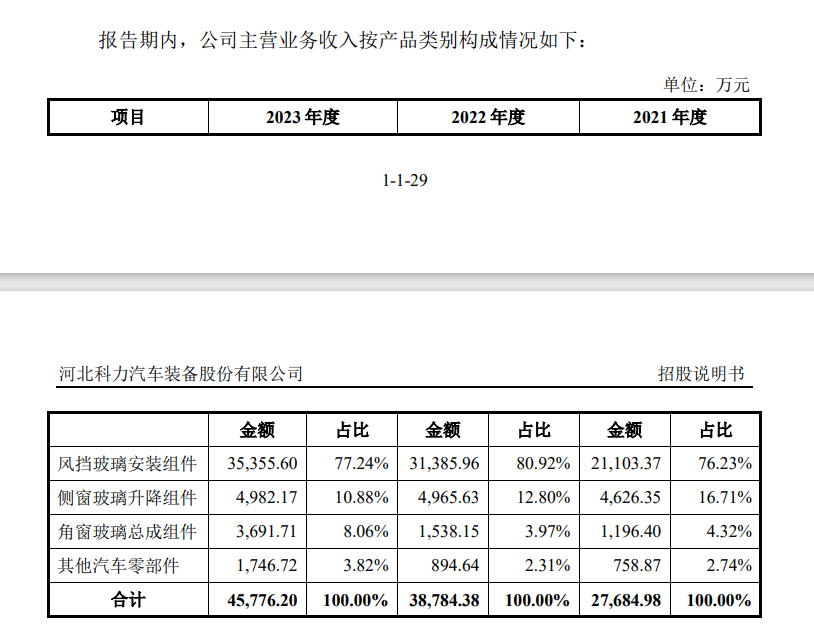 报告期内，公司主营业务收入按产品类别构成情况如下：

单位：万元

| 项目 | 2023 年度 | 2022 年度 | 2021 年度 |
|---|---|---|---|

1-1-29

河北科力汽车装备股份有限公司

招股说明书

| | 金额 | 占比 | 金额 | 占比 | 金额 | 占比 |
|---|---|---|---|---|---|---|
| 风挡玻璃安装组件 | 35,355.60 | 77.24% | 31,385.96 | 80.92% | 21,103.37 | 76.23% |
| 侧窗玻璃升降组件 | 4,982.17 | 10.88% | 4,965.63 | 12.80% | 4,626.35 | 16.71% |
| 角窗玻璃总成组件 | 3,691.71 | 8.06% | 1,538.15 | 3.97% | 1,196.40 | 4.32% |
| 其他汽车零部件 | 1,746.72 | 3.82% | 894.64 | 2.31% | 758.87 | 2.74% |
| 合计 | 45,776.20 | 100.00% | 38,784.38 | 100.00% | 27,684.98 | 100.00% |